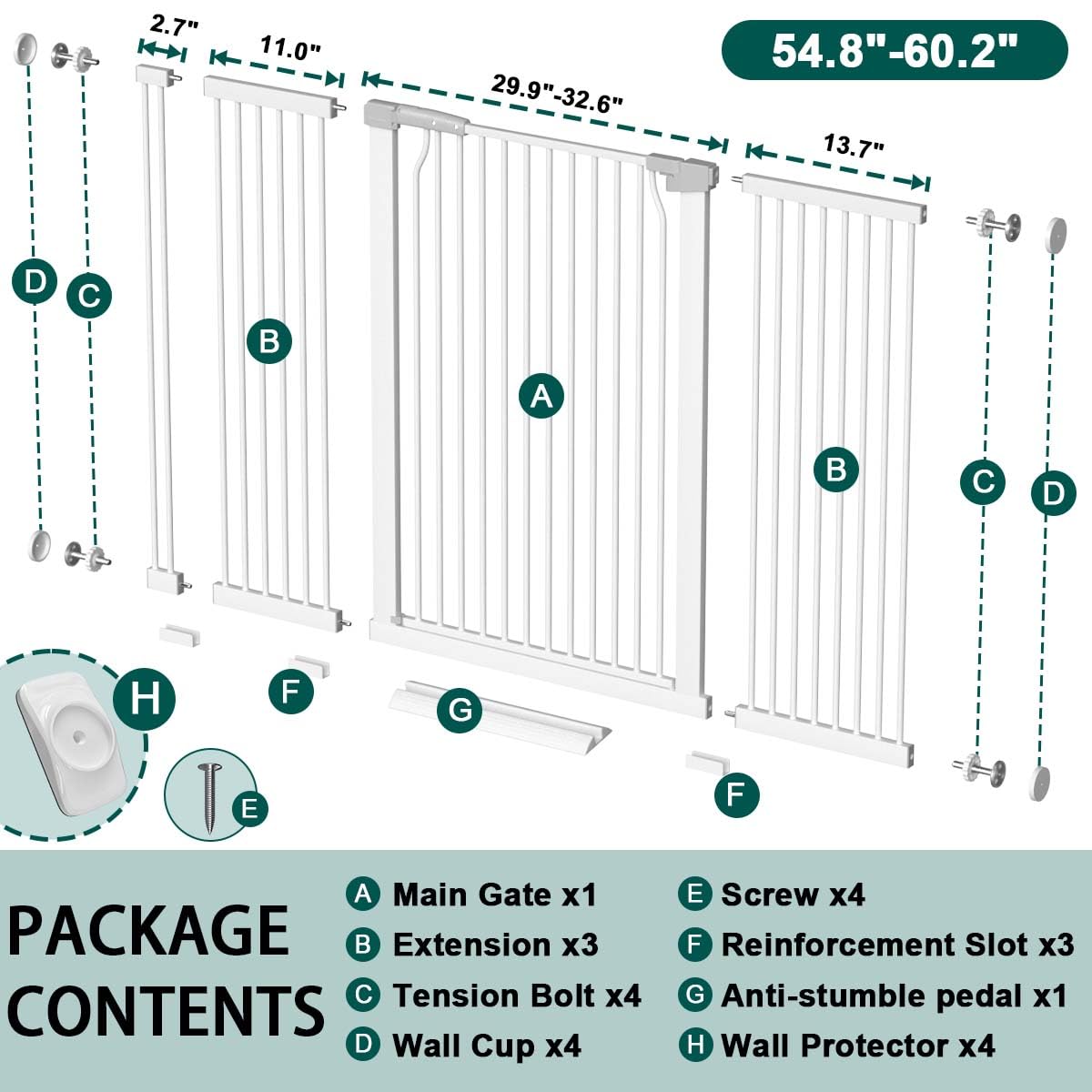 54.8"-60.2"

2.7"

11.0"

29.9"-32.6"

13.7"

D C B A B C D

H F G F E

PACKAGE CONTENTS

A Main Gate x1
B Extension x3
C Tension Bolt x4
D Wall Cup x4

E Screw x4
F Reinforcement Slot x3
G Anti-stumble pedal x1
H Wall Protector x4